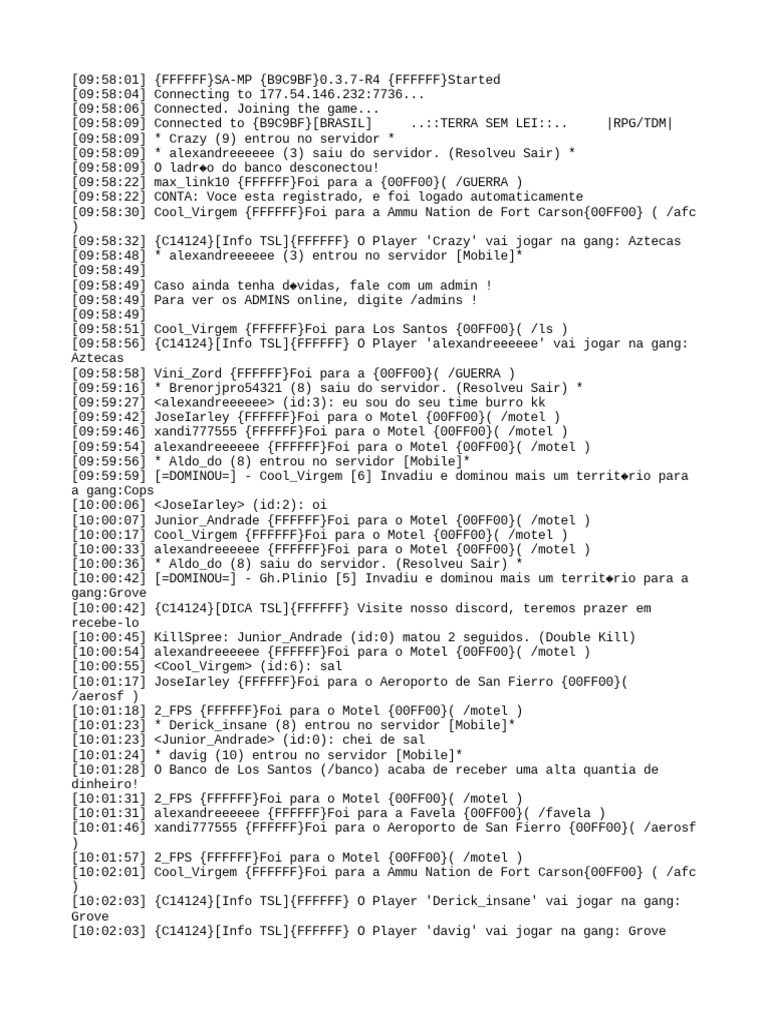 [09:58:01] {FFFFFF}SA-MP {B9C9BF}0.3.7-R4 {FFFFFF}Started
[09:58:04] Connecting to 177.54.146.232:7736...
[09:58:06] Connected. Joining the game...
[09:58:09] Connected to {B9C9BF}[BRASIL] ..::TERRA SEM LEI::.. |RPG/TDM|
[09:58:09] * Crazy (9) entrou no servidor *
[09:58:09] * alexandreeeeee (3) saiu do servidor. (Resolveu Sair) *
[09:58:09] O ladr◆o do banco desconectou!
[09:58:22] max_link10 {FFFFFF}Foi para a {00FF00}( /GUERRA )
[09:58:22] CONTA: Voce esta registrado, e foi logado automaticamente
[09:58:30] Cool_Virgem {FFFFFF}Foi para a Ammu Nation de Fort Carson{00FF00} ( /afc )
[09:58:32] {C14124}[Info TSL]{FFFFFF} O Player 'Crazy' vai jogar na gang: Aztecas
[09:58:48] * alexandreeeeee (3) entrou no servidor [Mobile]*
[09:58:49]
[09:58:49] Caso ainda tenha d◆vidas, fale com um admin !
[09:58:49] Para ver os ADMINS online, digite /admins !
[09:58:49]
[09:58:51] Cool_Virgem {FFFFFF}Foi para Los Santos {00FF00}( /ls )
[09:58:56] {C14124}[Info TSL]{FFFFFF} O Player 'alexandreeeeee' vai jogar na gang: Aztecas
[09:58:58] Vini_Zord {FFFFFF}Foi para a {00FF00}( /GUERRA )
[09:59:16] * Brenorjpro54321 (8) saiu do servidor. (Resolveu Sair) *
[09:59:27] <alexandreeeeee> (id:3): eu sou do seu time burro kk
[09:59:42] JoseIarley {FFFFFF}Foi para o Motel {00FF00}( /motel )
[09:59:46] xandi777555 {FFFFFF}Foi para o Motel {00FF00}( /motel )
[09:59:54] alexandreeeeee {FFFFFF}Foi para o Motel {00FF00}( /motel )
[09:59:56] * Aldo_do (8) entrou no servidor [Mobile]*
[09:59:59] [=DOMINOU=] - Cool_Virgem [6] Invadiu e dominou mais um territ◆rio para a gang:Cops
[10:00:06] <JoseIarley> (id:2): oi
[10:00:07] Junior_Andrade {FFFFFF}Foi para o Motel {00FF00}( /motel )
[10:00:17] Cool_Virgem {FFFFFF}Foi para o Motel {00FF00}( /motel )
[10:00:33] alexandreeeeee {FFFFFF}Foi para o Motel {00FF00}( /motel )
[10:00:36] * Aldo_do (8) saiu do servidor. (Resolveu Sair) *
[10:00:42] [=DOMINOU=] - Gh.Plinio [5] Invadiu e dominou mais um territ◆rio para a gang:Grove
[10:00:42] {C14124}[DICA TSL]{FFFFFF} Visite nosso discord, teremos prazer em recebe-lo
[10:00:45] KillSpree: Junior_Andrade (id:0) matou 2 seguidos. (Double Kill)
[10:00:54] alexandreeeeee {FFFFFF}Foi para o Motel {00FF00}( /motel )
[10:00:55] <Cool_Virgem> (id:6): sal
[10:01:17] JoseIarley {FFFFFF}Foi para o Aeroporto de San Fierro {00FF00}( /aerosf )
[10:01:18] 2_FPS {FFFFFF}Foi para o Motel {00FF00}( /motel )
[10:01:23] * Derick_insane (8) entrou no servidor [Mobile]*
[10:01:23] <Junior_Andrade> (id:0): chei de sal
[10:01:24] * davig (10) entrou no servidor [Mobile]*
[10:01:28] O Banco de Los Santos (/banco) acaba de receber uma alta quantia de dinheiro!
[10:01:31] 2_FPS {FFFFFF}Foi para o Motel {00FF00}( /motel )
[10:01:31] alexandreeeeee {FFFFFF}Foi para a Favela {00FF00}( /favela )
[10:01:46] xandi777555 {FFFFFF}Foi para o Aeroporto de San Fierro {00FF00}( /aerosf )
[10:01:57] 2_FPS {FFFFFF}Foi para o Motel {00FF00}( /motel )
[10:02:01] Cool_Virgem {FFFFFF}Foi para a Ammu Nation de Fort Carson{00FF00} ( /afc )
[10:02:03] {C14124}[Info TSL]{FFFFFF} O Player 'Derick_insane' vai jogar na gang: Grove
[10:02:03] {C14124}[Info TSL]{FFFFFF} O Player 'davig' vai jogar na gang: Grove